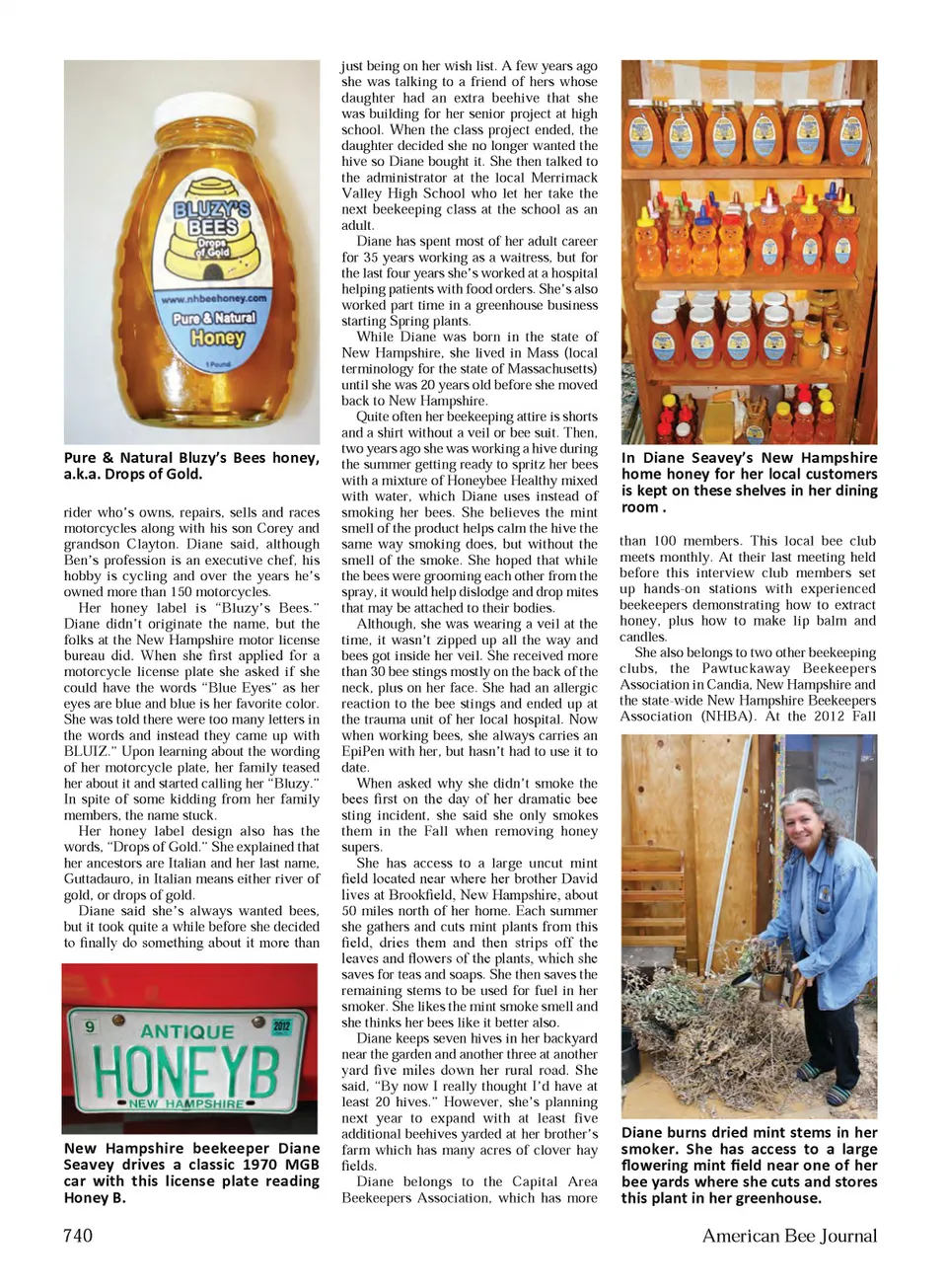 BLUZY'S BEES
Drops of Gold
www.nhbeehoney.com
Pure & Natural
Honey
1 Pound

Pure & Natural Bluzy's Bees honey, a.k.a. Drops of Gold.

rider who's owns, repairs, sells and races motorcycles along with his son Corey and grandson Clayton. Diane said, although Ben's profession is an executive chef, his hobby is cycling and over the years he's owned more than 150 motorcycles.

Her honey label is "Bluzy's Bees." Diane didn't originate the name, but the folks at the New Hampshire motor license bureau did. When she first applied for a motorcycle license plate she asked if she could have the words "Blue Eyes" as her eyes are blue and blue is her favorite color. She was told there were too many letters in the words and instead they came up with BLUIZ." Upon learning about the wording of her motorcycle plate, her family teased her about it and started calling her "Bluzy." In spite of some kidding from her family members, the name stuck.

Her honey label design also has the words, "Drops of Gold." She explained that her ancestors are Italian and her last name, Guttadauro, in Italian means either river of gold, or drops of gold.

Diane said she's always wanted bees, but it took quite a while before she decided to finally do something about it more than

9 ANTIQUE 2012
HONEYB
NEW HAMPSHIRE

New Hampshire beekeeper Diane Seavey drives a classic 1970 MGB car with this license plate reading Honey B.

just being on her wish list. A few years ago she was talking to a friend of hers whose daughter had an extra beehive that she was building for her senior project at high school. When the class project ended, the daughter decided she no longer wanted the hive so Diane bought it. She then talked to the administrator at the local Merrimack Valley High School who let her take the next beekeeping class at the school as an adult.

Diane has spent most of her adult career for 35 years working as a waitress, but for the last four years she's worked at a hospital helping patients with food orders. She's also worked part time in a greenhouse business starting Spring plants.

While Diane was born in the state of New Hampshire, she lived in Mass (local terminology for the state of Massachusetts) until she was 20 years old before she moved back to New Hampshire.

Quite often her beekeeping attire is shorts and a shirt without a veil or bee suit. Then, two years ago she was working a hive during the summer getting ready to spritz her bees with a mixture of Honeybee Healthy mixed with water, which Diane uses instead of smoking her bees. She believes the mint smell of the product helps calm the hive the same way smoking does, but without the smell of the smoke. She hoped that while the bees were grooming each other from the spray, it would help dislodge and drop mites that may be attached to their bodies.

Although, she was wearing a veil at the time, it wasn't zipped up all the way and bees got inside her veil. She received more than 30 bee stings mostly on the back of the neck, plus on her face. She had an allergic reaction to the bee stings and ended up at the trauma unit of her local hospital. Now when working bees, she always carries an EpiPen with her, but hasn't had to use it to date.

When asked why she didn't smoke the bees first on the day of her dramatic bee sting incident, she said she only smokes them in the Fall when removing honey supers.

She has access to a large uncut mint field located near where her brother David lives at Brookfield, New Hampshire, about 50 miles north of her home. Each summer she gathers and cuts mint plants from this field, dries them and then strips off the leaves and flowers of the plants, which she saves for teas and soaps. She then saves the remaining stems to be used for fuel in her smoker. She likes the mint smoke smell and she thinks her bees like it better also.

Diane keeps seven hives in her backyard near the garden and another three at another yard five miles down her rural road. She said, "By now I really thought I'd have at least 20 hives." However, she's planning next year to expand with at least five additional beehives yarded at her brother's farm which has many acres of clover hay fields.

Diane belongs to the Capital Area Beekeepers Association, which has more

In Diane Seavey's New Hampshire home honey for her local customers is kept on these shelves in her dining room .

than 100 members. This local bee club meets monthly. At their last meeting held before this interview club members set up hands-on stations with experienced beekeepers demonstrating how to extract honey, plus how to make lip balm and candles.

She also belongs to two other beekeeping clubs, the Pawtuckaway Beekeepers Association in Candia, New Hampshire and the state-wide New Hampshire Beekeepers Association (NHBA). At the 2012 Fall

Diane burns dried mint stems in her smoker. She has access to a large flowering mint field near one of her bee yards where she cuts and stores this plant in her greenhouse.

740

American Bee Journal